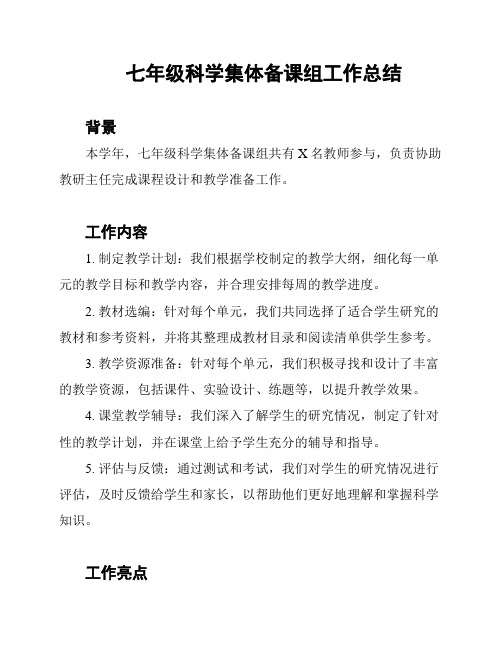 七年级科学集体备课组工作总结

背景

本学年，七年级科学集体备课组共有 X 名教师参与，负责协助教研主任完成课程设计和教学准备工作。

工作内容

1. 制定教学计划：我们根据学校制定的教学大纲，细化每一单元的教学目标和教学内容，并合理安排每周的教学进度。

2. 教材选编：针对每个单元，我们共同选择了适合学生研究的教材和参考资料，并将其整理成教材目录和阅读清单供学生参考。

3. 教学资源准备：针对每个单元，我们积极寻找和设计了丰富的教学资源，包括课件、实验设计、练题等，以提升教学效果。

4. 课堂教学辅导：我们深入了解学生的研究情况，制定了针对性的教学计划，并在课堂上给予学生充分的辅导和指导。

5. 评估与反馈：通过测试和考试，我们对学生的研究情况进行评估，及时反馈给学生和家长，以帮助他们更好地理解和掌握科学知识。

工作亮点